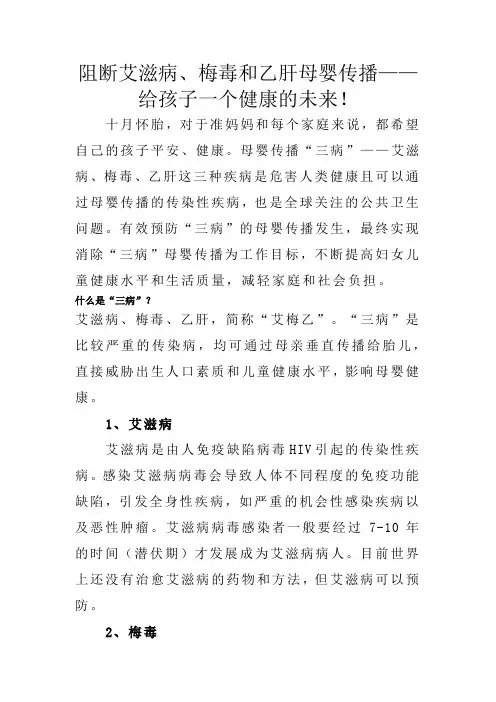 阻断艾滋病、梅毒和乙肝母婴传播——给孩子一个健康的未来！

十月怀胎，对于准妈妈和每个家庭来说，都希望自己的孩子平安、健康。母婴传播“三病”——艾滋病、梅毒、乙肝这三种疾病是危害人类健康且可以通过母婴传播的传染性疾病，也是全球关注的公共卫生问题。有效预防“三病”的母婴传播发生，最终实现消除“三病”母婴传播为工作目标，不断提高妇女儿童健康水平和生活质量，减轻家庭和社会负担。

什么是“三病”？

艾滋病、梅毒、乙肝，简称“艾梅乙”。“三病”是比较严重的传染病，均可通过母亲垂直传播给胎儿，直接威胁出生人口素质和儿童健康水平，影响母婴健康。

1、艾滋病

艾滋病是由人免疫缺陷病毒HIV引起的传染性疾病。感染艾滋病病毒会导致人体不同程度的免疫功能缺陷，引发全身性疾病，如严重的机会性感染疾病以及恶性肿瘤。艾滋病病毒感染者一般要经过 7-10 年的时间（潜伏期）才发展成为艾滋病病人。目前世界上还没有治愈艾滋病的药物和方法，但艾滋病可以预防。

2、梅毒